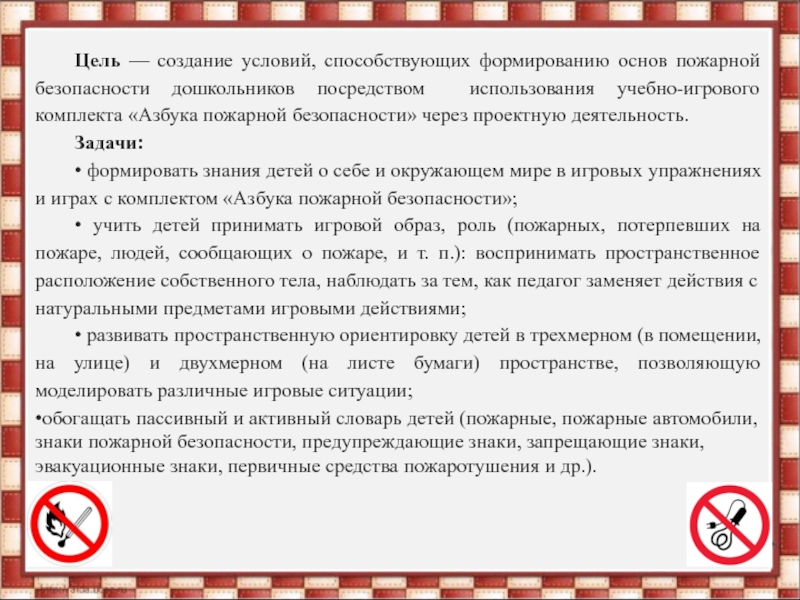 Цель — создание условий, способствующих формированию основ пожарной безопасности дошкольников посредством использования учебно-игрового комплекта «Азбука пожарной безопасности» через проектную деятельность.

Задачи:

• формировать знания детей о себе и окружающем мире в игровых упражнениях и играх с комплектом «Азбука пожарной безопасности»;

• учить детей принимать игровой образ, роль (пожарных, потерпевших на пожаре, людей, сообщающих о пожаре, и т. п.): воспринимать пространственное расположение собственного тела, наблюдать за тем, как педагог заменяет действия с натуральными предметами игровыми действиями;

• развивать пространственную ориентировку детей в трехмерном (в помещении, на улице) и двухмерном (на листе бумаги) пространстве, позволяющую моделировать различные игровые ситуации;

•обогащать пассивный и активный словарь детей (пожарные, пожарные автомобили, знаки пожарной безопасности, предупреждающие знаки, запрещающие знаки, эвакуационные знаки, первичные средства пожаротушения и др.).